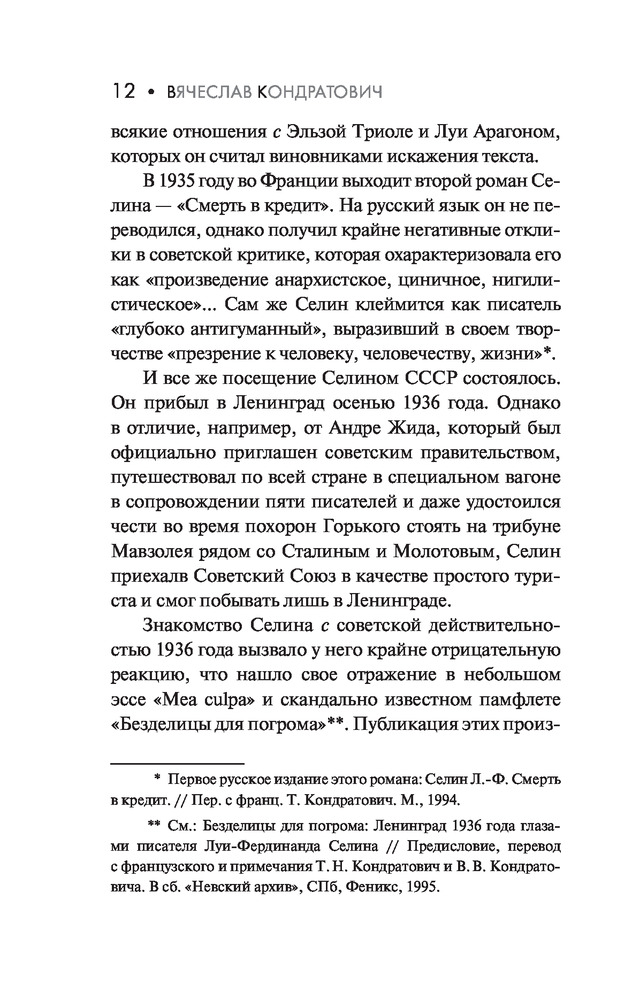 12 • ВЯЧЕСЛАВ КОНДРАТОВИЧ

всякие отношения с Эльзой Триоле и Луи Арагоном, которых он считал виновниками искажения текста.

В 1935 году во Франции выходит второй роман Селина — «Смерть в кредит». На русский язык он не переводился, однако получил крайне негативные отклики в советской критике, которая охарактеризовала его как «произведение анархистское, циничное, нигилистическое»... Сам же Селин клеймится как писатель «глубоко антигуманный», выразивший в своем творчестве «презрение к человеку, человечеству, жизни»*.

И все же посещение Селином СССР состоялось. Он прибыл в Ленинград осенью 1936 года. Однако в отличие, например, от Андре Жида, который был официально приглашен советским правительством, путешествовал по всей стране в специальном вагоне в сопровождении пяти писателей и даже удостоился чести во время похорон Горького стоять на трибуне Мавзолея рядом со Сталиным и Молотовым, Селин приехалв Советский Союз в качестве простого туриста и смог побывать лишь в Ленинграде.

Знакомство Селина с советской действительностью 1936 года вызвало у него крайне отрицательную реакцию, что нашло свое отражение в небольшом эссе «Mea culpa» и скандально известном памфлете «Безделицы для погрома»**. Публикация этих произ-

* Первое русское издание этого романа: Селин Л.-Ф. Смерть в кредит. // Пер. с франц. Т. Кондратович. М., 1994.

** См.: Безделицы для погрома: Ленинград 1936 года глазами писателя Луи-Фердинанда Селина // Предисловие, перевод с французского и примечания Т. Н. Кондратович и В. В. Кондратовича. В сб. «Невский архив», СПб, Феникс, 1995.